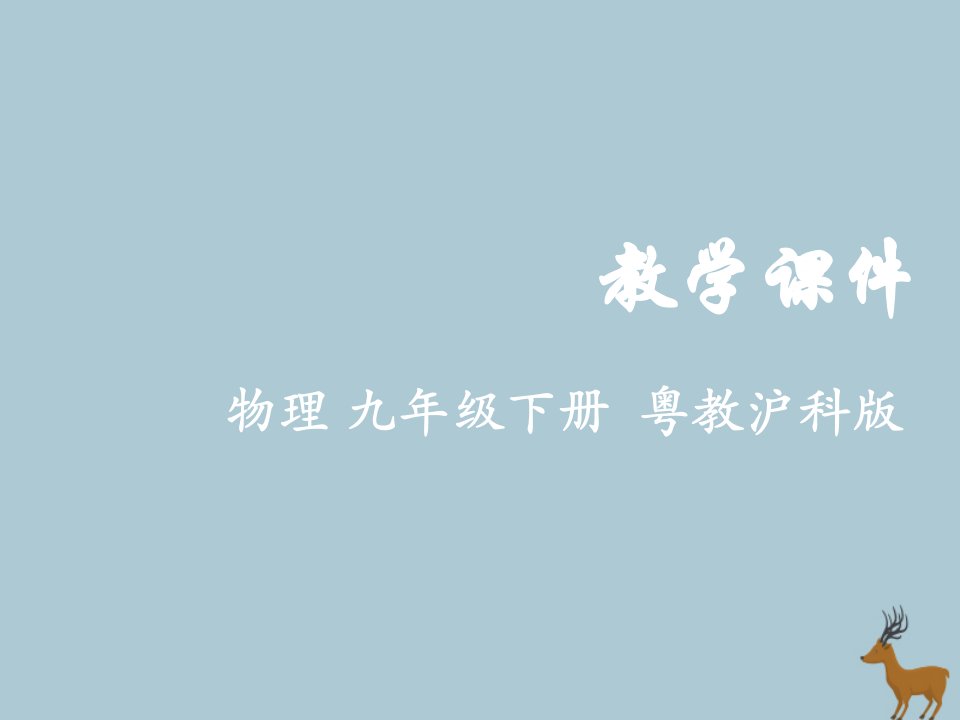 教学课件

物理 九年级下册 粤教沪科版